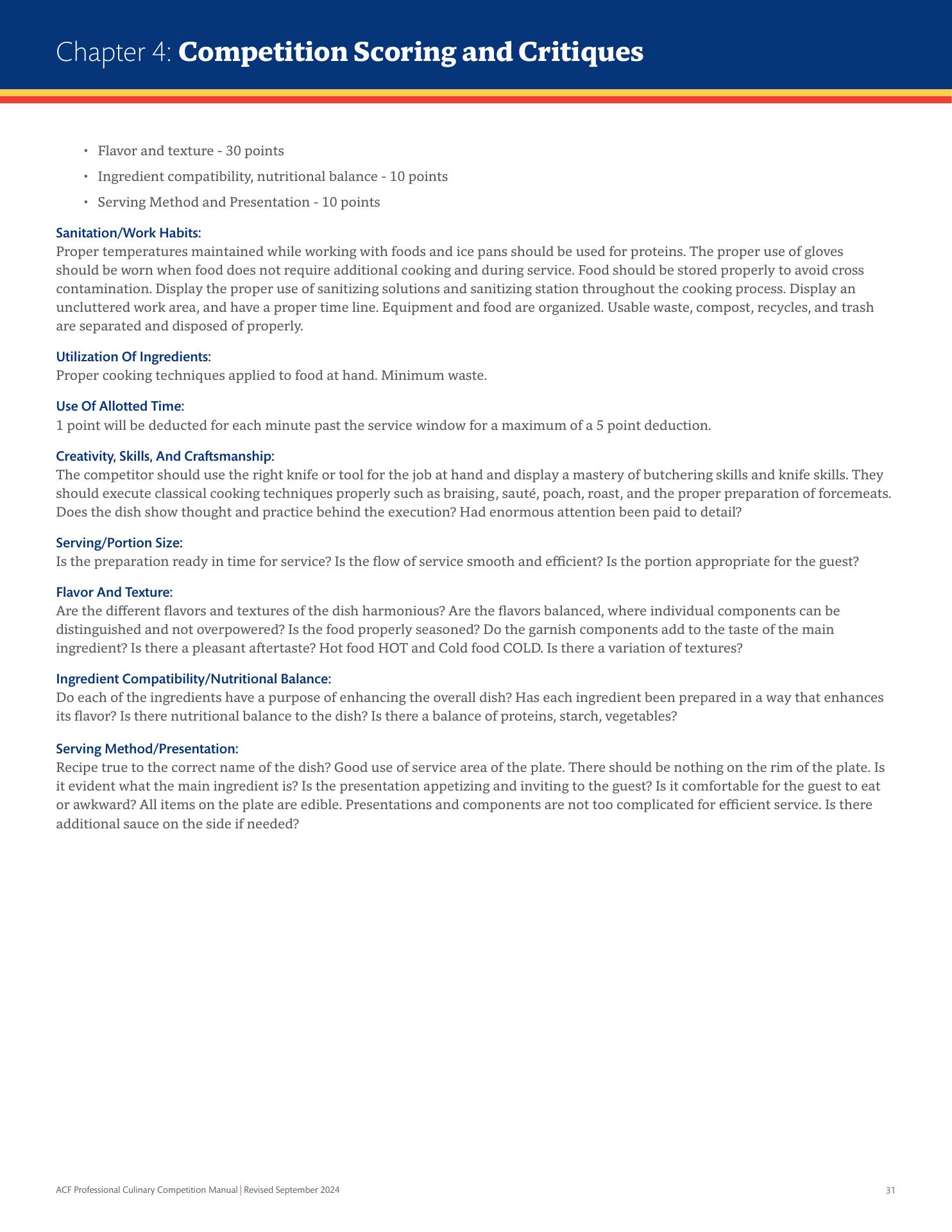 Chapter 4: Competition Scoring and Critiques

• Flavor and texture - 30 points
• Ingredient compatibility, nutritional balance - 10 points
• Serving Method and Presentation - 10 points

Sanitation/Work Habits:
Proper temperatures maintained while working with foods and ice pans should be used for proteins. The proper use of gloves should be worn when food does not require additional cooking and during service. Food should be stored properly to avoid cross contamination. Display the proper use of sanitizing solutions and sanitizing station throughout the cooking process. Display an uncluttered work area, and have a proper time line. Equipment and food are organized. Usable waste, compost, recycles, and trash are separated and disposed of properly.

Utilization Of Ingredients:
Proper cooking techniques applied to food at hand. Minimum waste.

Use Of Allotted Time:
1 point will be deducted for each minute past the service window for a maximum of a 5 point deduction.

Creativity, Skills, And Craftsmanship:
The competitor should use the right knife or tool for the job at hand and display a mastery of butchering skills and knife skills. They should execute classical cooking techniques properly such as braising, sauté, poach, roast, and the proper preparation of forcemeats. Does the dish show thought and practice behind the execution? Had enormous attention been paid to detail?

Serving/Portion Size:
Is the preparation ready in time for service? Is the flow of service smooth and efficient? Is the portion appropriate for the guest?

Flavor And Texture:
Are the different flavors and textures of the dish harmonious? Are the flavors balanced, where individual components can be distinguished and not overpowered? Is the food properly seasoned? Do the garnish components add to the taste of the main ingredient? Is there a pleasant aftertaste? Hot food HOT and Cold food COLD. Is there a variation of textures?

Ingredient Compatibility/Nutritional Balance:
Do each of the ingredients have a purpose of enhancing the overall dish? Has each ingredient been prepared in a way that enhances its flavor? Is there nutritional balance to the dish? Is there a balance of proteins, starch, vegetables?

Serving Method/Presentation:
Recipe true to the correct name of the dish? Good use of service area of the plate. There should be nothing on the rim of the plate. Is it evident what the main ingredient is? Is the presentation appetizing and inviting to the guest? Is it comfortable for the guest to eat or awkward? All items on the plate are edible. Presentations and components are not too complicated for efficient service. Is there additional sauce on the side if needed?

ACF Professional Culinary Competition Manual | Revised September 2024 31